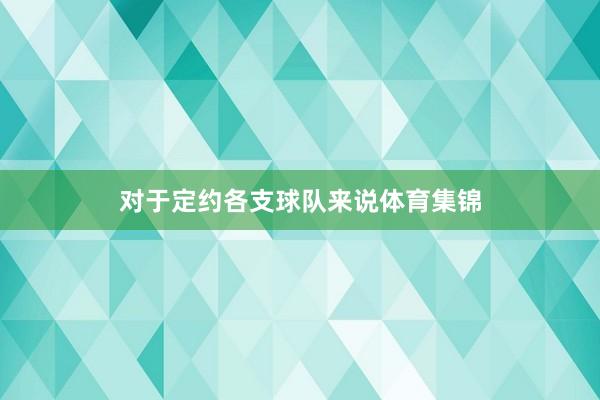 对于定约各支球队来说体育集锦